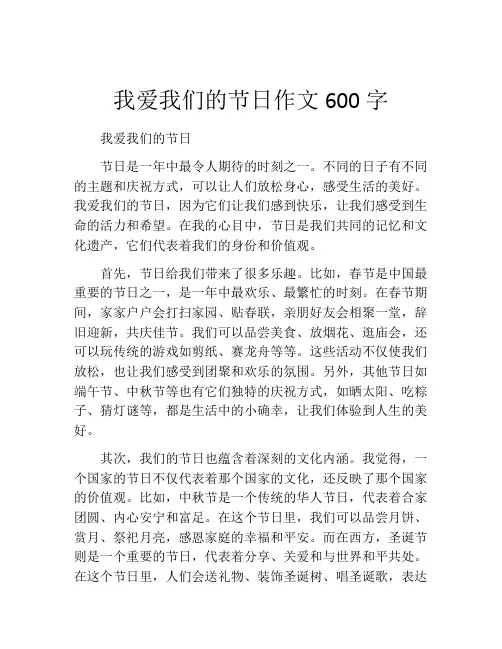 我爱我们的节日作文 600 字

我爱我们的节日

节日是一年中最令人期待的时刻之一。不同的日子有不同的主题和庆祝方式，可以让人们放松身心，感受生活的美好。我爱我们的节日，因为它们让我们感到快乐，让我们感受到生命的活力和希望。在我的心目中，节日是我们共同的记忆和文化遗产，它们代表着我们的身份和价值观。

首先，节日给我们带来了很多乐趣。比如，春节是中国最重要的节日之一，是一年中最欢乐、最繁忙的时刻。在春节期间，家家户户会打扫家园、贴春联，亲朋好友会相聚一堂，辞旧迎新，共庆佳节。我们可以品尝美食、放烟花、逛庙会，还可以玩传统的游戏如剪纸、赛龙舟等等。这些活动不仅使我们放松，也让我们感受到团聚和欢乐的氛围。另外，其他节日如端午节、中秋节等也有它们独特的庆祝方式，如晒太阳、吃粽子、猜灯谜等，都是生活中的小确幸，让我们体验到人生的美好。

其次，我们的节日也蕴含着深刻的文化内涵。我觉得，一个国家的节日不仅代表着那个国家的文化，还反映了那个国家的价值观。比如，中秋节是一个传统的华人节日，代表着合家团圆、内心安宁和富足。在这个节日里，我们可以品尝月饼、赏月、祭祀月亮，感恩家庭的幸福和平安。而在西方，圣诞节则是一个重要的节日，代表着分享、关爱和与世界和平共处。在这个节日里，人们会送礼物、装饰圣诞树、唱圣诞歌，表达